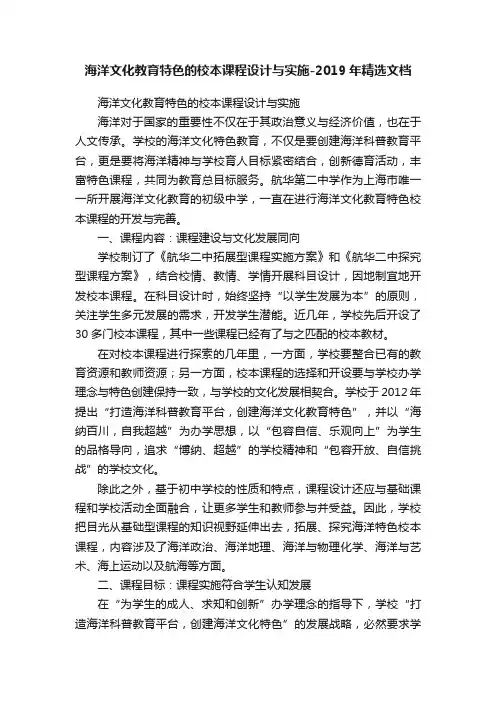 海洋文化教育特色的校本课程设计与实施-2019年精选文档

海洋文化教育特色的校本课程设计与实施

海洋对于国家的重要性不仅在于其政治意义与经济价值，也在于人文传承。学校的海洋文化特色教育，不仅是要创建海洋科普教育平台，更是要将海洋精神与学校育人目标紧密结合，创新德育活动，丰富特色课程，共同为教育总目标服务。航华第二中学作为上海市唯一一所开展海洋文化教育的初级中学，一直在进行海洋文化教育特色校本课程的开发与完善。

一、课程内容：课程建设与文化发展同向

学校制订了《航华二中拓展型课程实施方案》和《航华二中探究型课程方案》，结合校情、教情、学情开展科目设计，因地制宜地开发校本课程。在科目设计时，始终坚持“以学生发展为本”的原则，关注学生多元发展的需求，开发学生潜能。近几年，学校先后开设了30多门校本课程，其中一些课程已经有了与之匹配的校本教材。

在对校本课程进行探索的几年里，一方面，学校要整合已有的教育资源和教师资源；另一方面，校本课程的选择和开设要与学校办学理念与特色创建保持一致，与学校的文化发展相契合。学校于2012年提出“打造海洋科普教育平台，创建海洋文化教育特色”，并以“海纳百川，自我超越”为办学思想，以“包容自信、乐观向上”为学生的品格导向，追求“博纳、超越”的学校精神和“包容开放、自信挑战”的学校文化。

除此之外，基于初中学校的性质和特点，课程设计还应与基础课程和学校活动全面融合，让更多学生和教师参与并受益。因此，学校把目光从基础型课程的知识视野延伸出去，拓展、探究海洋特色校本课程，内容涉及了海洋政治、海洋地理、海洋与物理化学、海洋与艺术、海上运动以及航海等方面。

二、课程目标：课程实施符合学生认知发展

在“为学生的成人、求知和创新”办学理念的指导下，学校“打造海洋科普教育平台，创建海洋文化特色”的发展战略，必然要求学